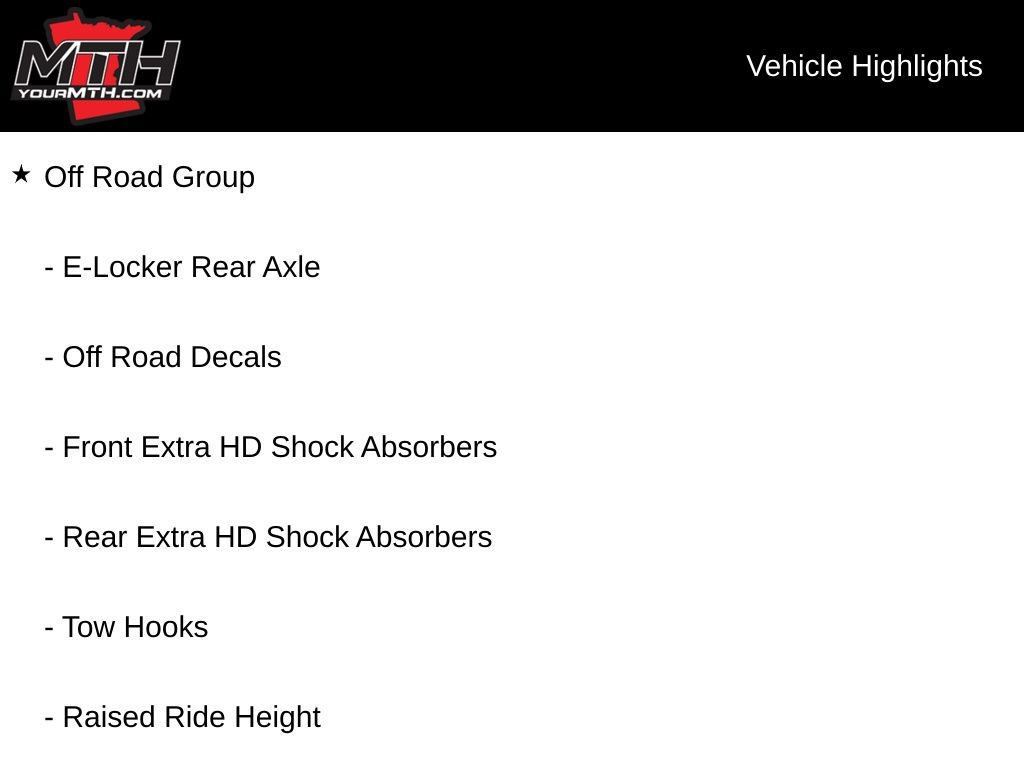 MTH
YOURMTH.COM

Vehicle Highlights

★ Off Road Group

- E-Locker Rear Axle

- Off Road Decals

- Front Extra HD Shock Absorbers

- Rear Extra HD Shock Absorbers

- Tow Hooks

- Raised Ride Height